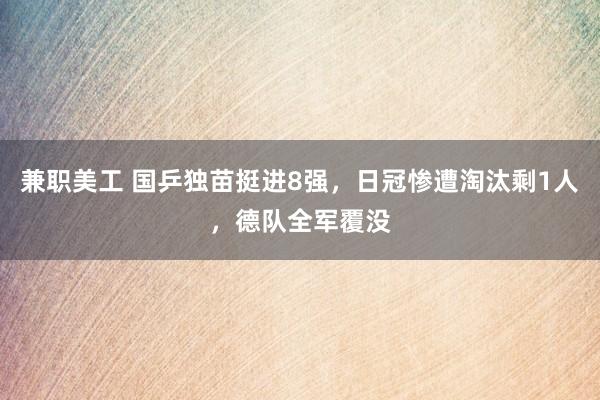 兼职美工 国乒独苗挺进8强，日冠惨遭淘汰剩1人，德队全军覆没